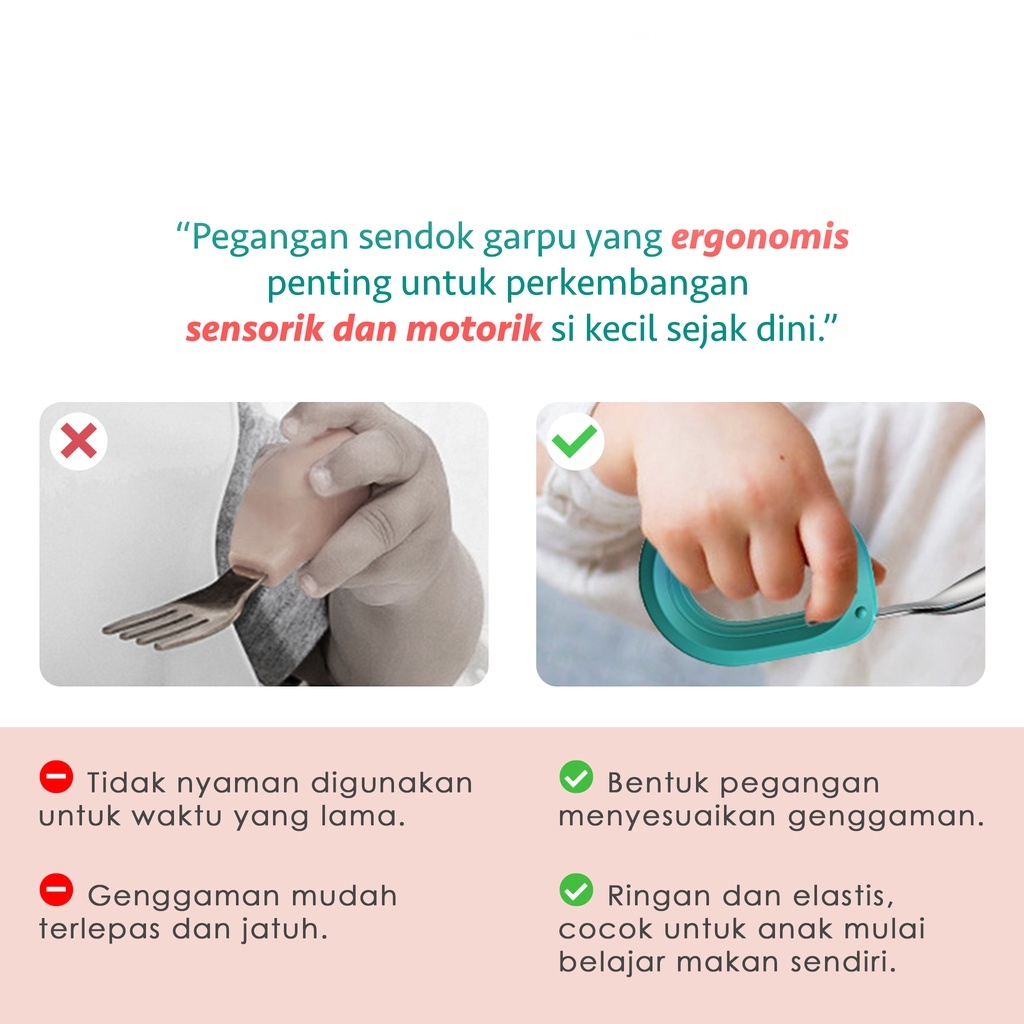 "Pegangan sendok garpu yang ergonomis penting untuk perkembangan sensorik dan motorik si kecil sejak dini."

Tidak nyaman digunakan untuk waktu yang lama.

Genggaman mudah terlepas dan jatuh.

Bentuk pegangan menyesuaikan genggaman.

Ringan dan elastis, cocok untuk anak mulai belajar makan sendiri.